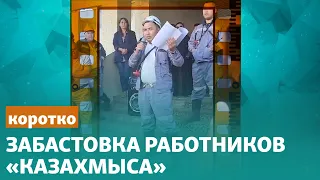 коротко

ЗАБАСТОВКА РАБОТНИКОВ «КАЗАХМЫСА»